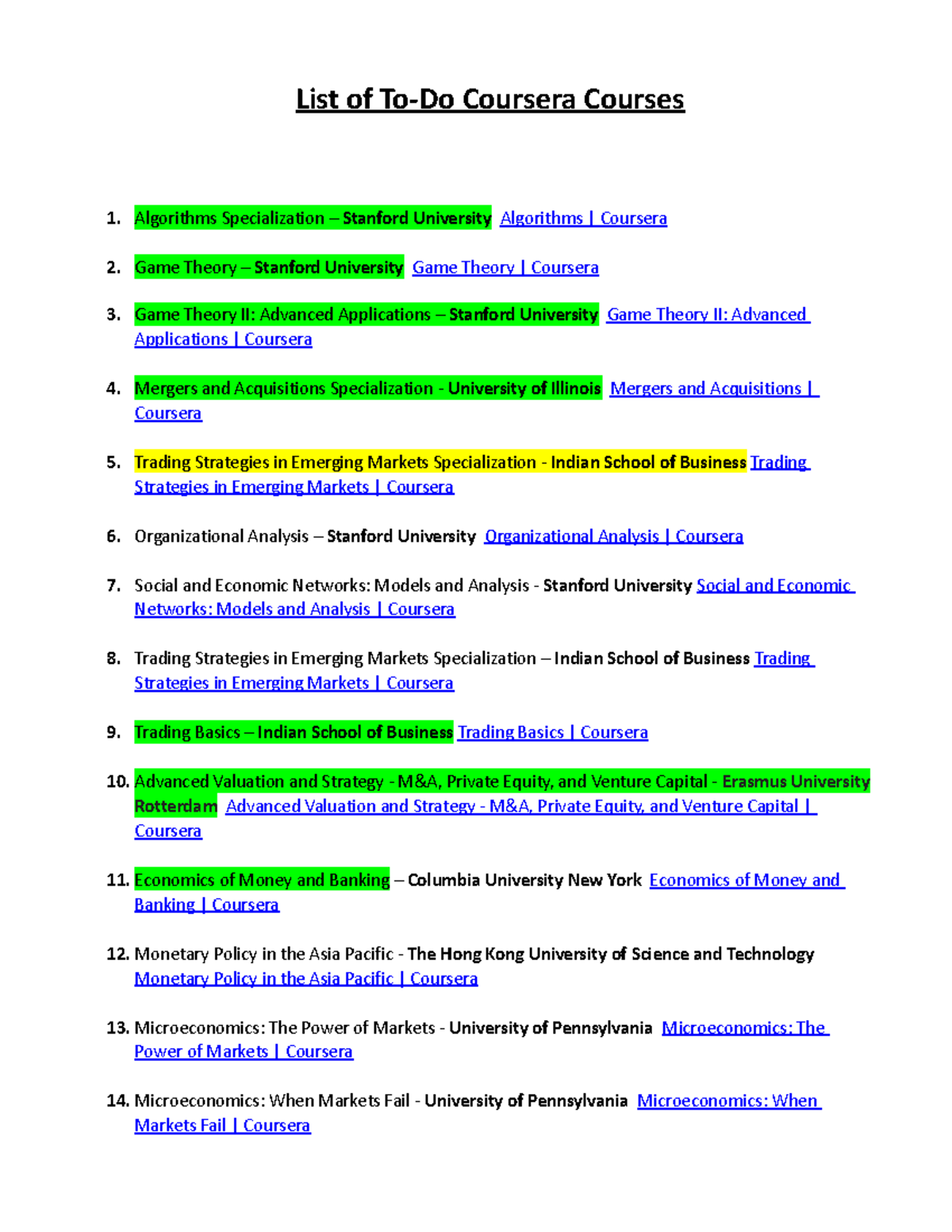 List of To-Do Coursera Courses

1. Algorithms Specialization – Stanford University Algorithms | Coursera

2. Game Theory – Stanford University Game Theory | Coursera

3. Game Theory II: Advanced Applications – Stanford University Game Theory II: Advanced Applications | Coursera

4. Mergers and Acquisitions Specialization - University of Illinois Mergers and Acquisitions | Coursera

5. Trading Strategies in Emerging Markets Specialization - Indian School of Business Trading Strategies in Emerging Markets | Coursera

6. Organizational Analysis – Stanford University Organizational Analysis | Coursera

7. Social and Economic Networks: Models and Analysis - Stanford University Social and Economic Networks: Models and Analysis | Coursera

8. Trading Strategies in Emerging Markets Specialization – Indian School of Business Trading Strategies in Emerging Markets | Coursera

9. Trading Basics – Indian School of Business Trading Basics | Coursera

10. Advanced Valuation and Strategy - M&A, Private Equity, and Venture Capital - Erasmus University Rotterdam Advanced Valuation and Strategy - M&A, Private Equity, and Venture Capital | Coursera

11. Economics of Money and Banking – Columbia University New York Economics of Money and Banking | Coursera

12. Monetary Policy in the Asia Pacific - The Hong Kong University of Science and Technology Monetary Policy in the Asia Pacific | Coursera

13. Microeconomics: The Power of Markets - University of Pennsylvania Microeconomics: The Power of Markets | Coursera

14. Microeconomics: When Markets Fail - University of Pennsylvania Microeconomics: When Markets Fail | Coursera